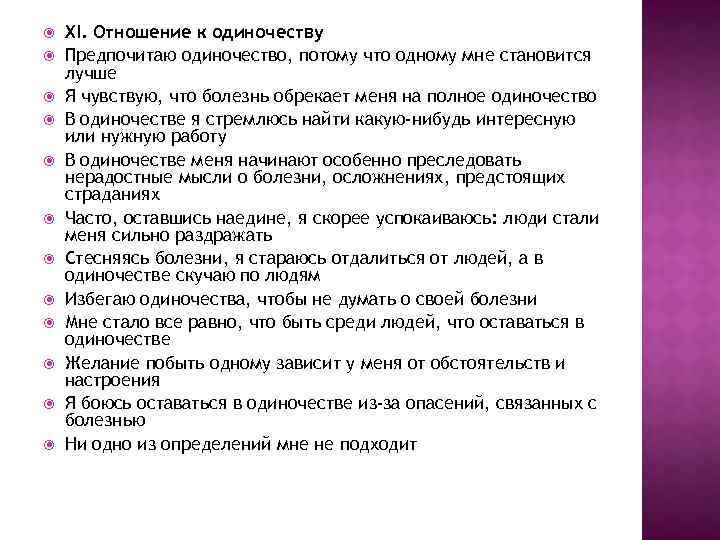 XI. Отношение к одиночеству

Предпочитаю одиночество, потому что одному мне становится лучше

Я чувствую, что болезнь обрекает меня на полное одиночество

В одиночестве я стремлюсь найти какую-нибудь интересную или нужную работу

В одиночестве меня начинают особенно преследовать нерадостные мысли о болезни, осложнениях, предстоящих страданиях

Часто, оставшись наедине, я скорее успокаиваюсь: люди стали меня сильно раздражать

Стесняясь болезни, я стараюсь отдалиться от людей, а в одиночестве скучаю по людям

Избегаю одиночества, чтобы не думать о своей болезни

Мне стало все равно, что быть среди людей, что оставаться в одиночестве

Желание побыть одному зависит у меня от обстоятельств и настроения

Я боюсь оставаться в одиночестве из-за опасений, связанных с болезнью

Ни одно из определений мне не подходит